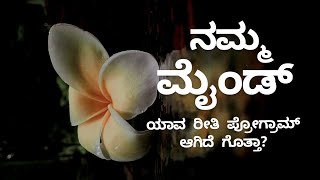 ನಮ್ಮ ಮೈಂಡ್

ಯಾವ ರೀತಿ ಪ್ರೋಗ್ರಾಮ್ ಆಗಿದೆ ಗೊತ್ತಾ?